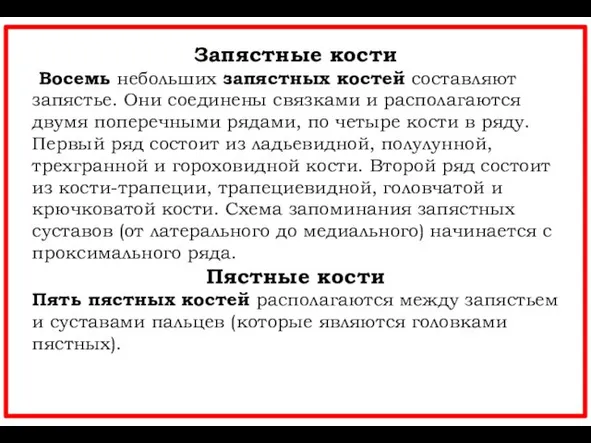 Запястные кости

Восемь небольших запястных костей составляют запястье. Они соединены связками и располагаются двумя поперечными рядами, по четыре кости в ряду. Первый ряд состоит из ладьевидной, полулунной, трехгранной и гороховидной кости. Второй ряд состоит из кости-трапеции, трапециевидной, головчатой и крючковатой кости. Схема запоминания запястных суставов (от латерального до медиального) начинается с проксимального ряда.

Пястные кости

Пять пястных костей располагаются между запястьем и суставами пальцев (которые являются головками пястных).